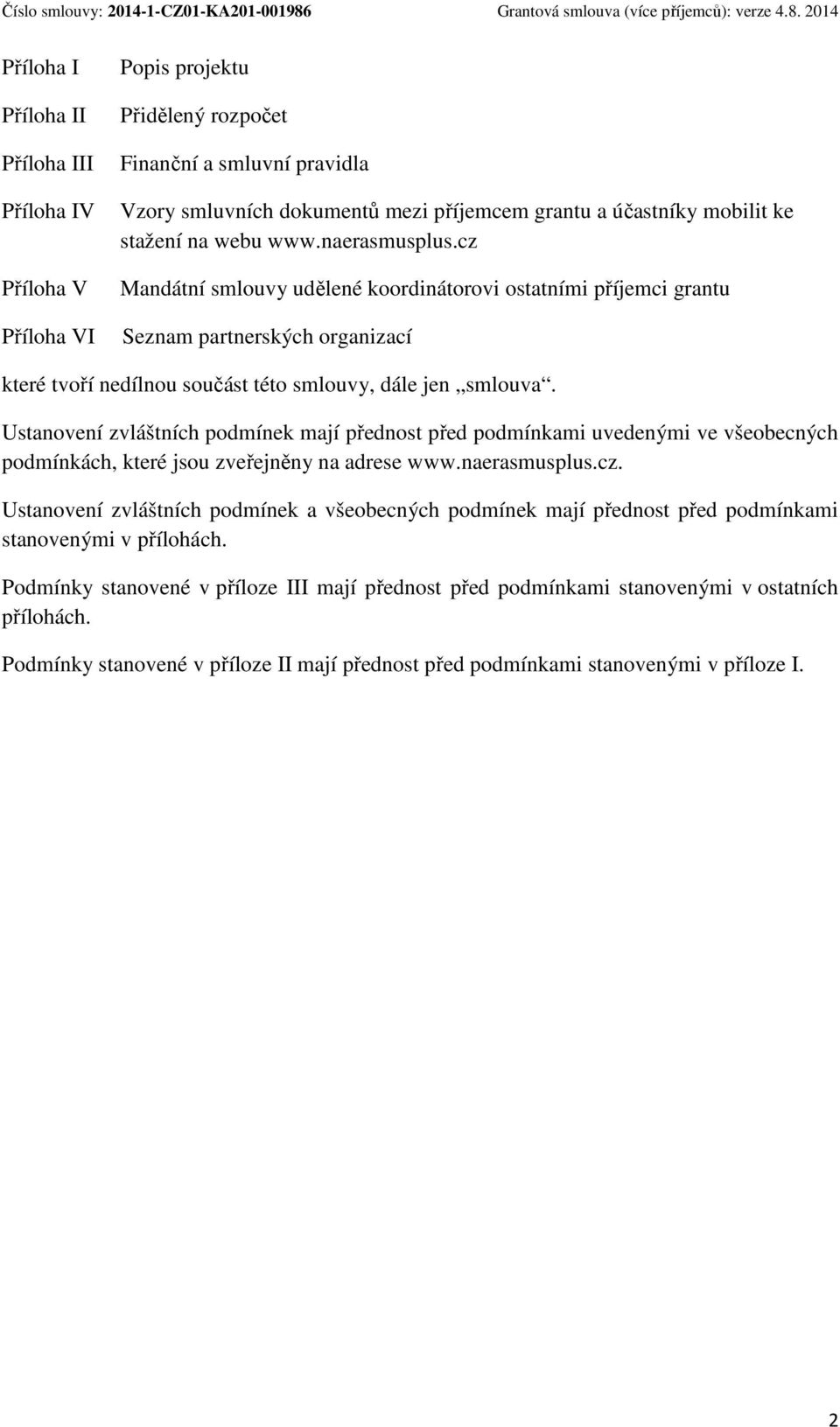 Číslo smlouvy: 2014-1-CZ01-KA201-001986 Grantová smlouva (více příjemců): verze 4.8. 2014

Příloha I Popis projektu

Příloha II Přidělený rozpočet

Příloha III Finanční a smluvní pravidla

Příloha IV Vzory smluvních dokumentů mezi příjemcem grantu a účastníky mobilit ke stažení na webu www.naerasmusplus.cz

Příloha V Mandátní smlouvy udělené koordinátorovi ostatními příjemci grantu

Příloha VI Seznam partnerských organizací

které tvoří nedílnou součást této smlouvy, dále jen „smlouva“.

Ustanovení zvláštních podmínek mají přednost před podmínkami uvedenými ve všeobecných podmínkách, které jsou zveřejněny na adrese www.naerasmusplus.cz.

Ustanovení zvláštních podmínek a všeobecných podmínek mají přednost před podmínkami stanovenými v přílohách.

Podmínky stanovené v příloze III mají přednost před podmínkami stanovenými v ostatních přílohách.

Podmínky stanovené v příloze II mají přednost před podmínkami stanovenými v příloze I.

2